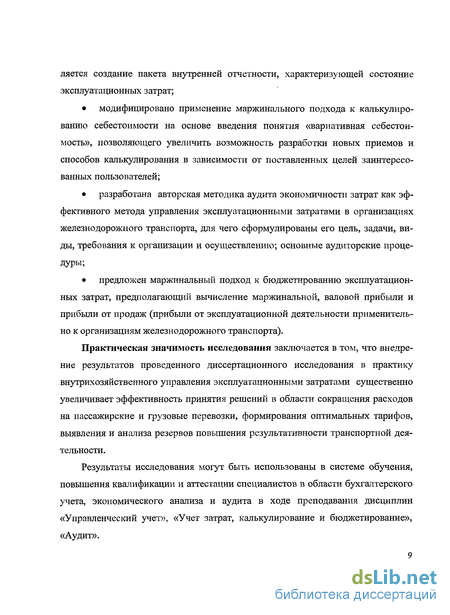 ляется создание пакета внутренней отчетности, характеризующей состояние эксплуатационных затрат;

• модифицировано применение маржинального подхода к калькулированию себестоимости на основе введения понятия «вариативная себестоимость», позволяющего увеличить возможность разработки новых приемов и способов калькулирования в зависимости от поставленных целей заинтересованных пользователей;

• разработана авторская методика аудита экономичности затрат как эффективного метода управления эксплуатационными затратами в организациях железнодорожного транспорта, для чего сформулированы его цель, задачи, виды, требования к организации и осуществлению; основные аудиторские процедуры;

• предложен маржинальный подход к бюджетированию эксплуатационных затрат, предполагающий вычисление маржинальной, валовой прибыли и прибыли от продаж (прибыли от эксплуатационной деятельности применительно к организациям железнодорожного транспорта).

Практическая значимость исследования заключается в том, что внедрение результатов проведенного диссертационного исследования в практику внутрихозяйственного управления эксплуатационными затратами существенно увеличивает эффективность принятия решений в области сокращения расходов на пассажирские и грузовые перевозки, формирования оптимальных тарифов, выявления и анализа резервов повышения результативности транспортной деятельности.

Результаты исследования могут быть использованы в системе обучения, повышения квалификации и аттестации специалистов в области бухгалтерского учета, экономического анализа и аудита в ходе преподавания дисциплин «Управленческий учет», «Учет затрат, калькулирование и бюджетирование», «Аудит».

9

dsLib.net
библиотека диссертаций